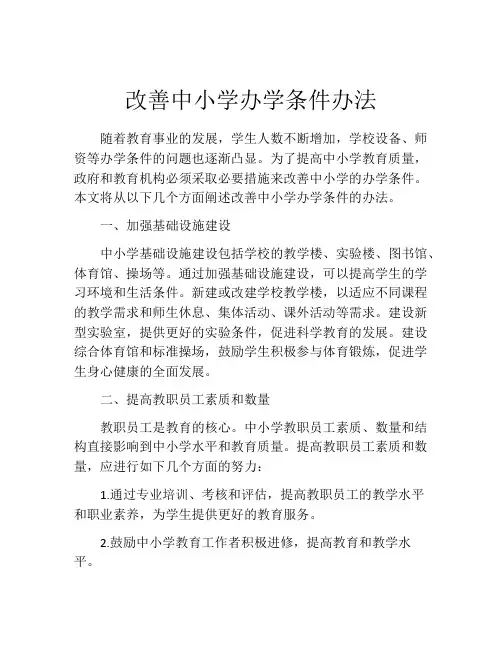 改善中小学办学条件办法

随着教育事业的发展，学生人数不断增加，学校设备、师资等办学条件的问题也逐渐凸显。为了提高中小学教育质量，政府和教育机构必须采取必要措施来改善中小学的办学条件。本文将从以下几个方面阐述改善中小学办学条件的办法。

一、加强基础设施建设

中小学基础设施建设包括学校的教学楼、实验楼、图书馆、体育馆、操场等。通过加强基础设施建设，可以提高学生的学习环境和生活条件。新建或改建学校教学楼，以适应不同课程的教学需求和师生休息、集体活动、课外活动等需求。建设新型实验室，提供更好的实验条件，促进科学教育的发展。建设综合体育馆和标准操场，鼓励学生积极参与体育锻炼，促进学生身心健康的全面发展。

二、提高教职员工素质和数量

教职员工是教育的核心。中小学教职员工素质、数量和结构直接影响到中小学水平和教育质量。提高教职员工素质和数量，应进行如下几个方面的努力：

1.通过专业培训、考核和评估，提高教职员工的教学水平和职业素养，为学生提供更好的教育服务。

2.鼓励中小学教育工作者积极进修，提高教育和教学水平。